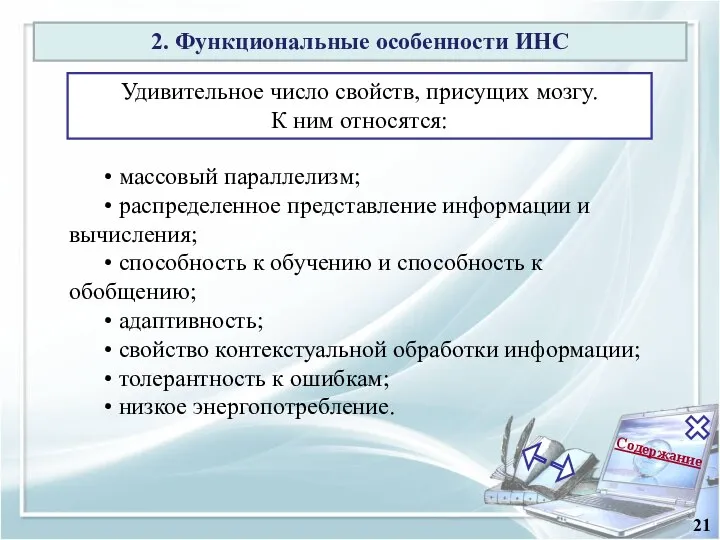 2. Функциональные особенности ИНС

Удивительное число свойств, присущих мозгу.
К ним относятся:

• массовый параллелизм;
• распределенное представление информации и вычисления;
• способность к обучению и способность к обобщению;
• адаптивность;
• свойство контекстуальной обработки информации;
• толерантность к ошибкам;
• низкое энергопотребление.

Содержание

21